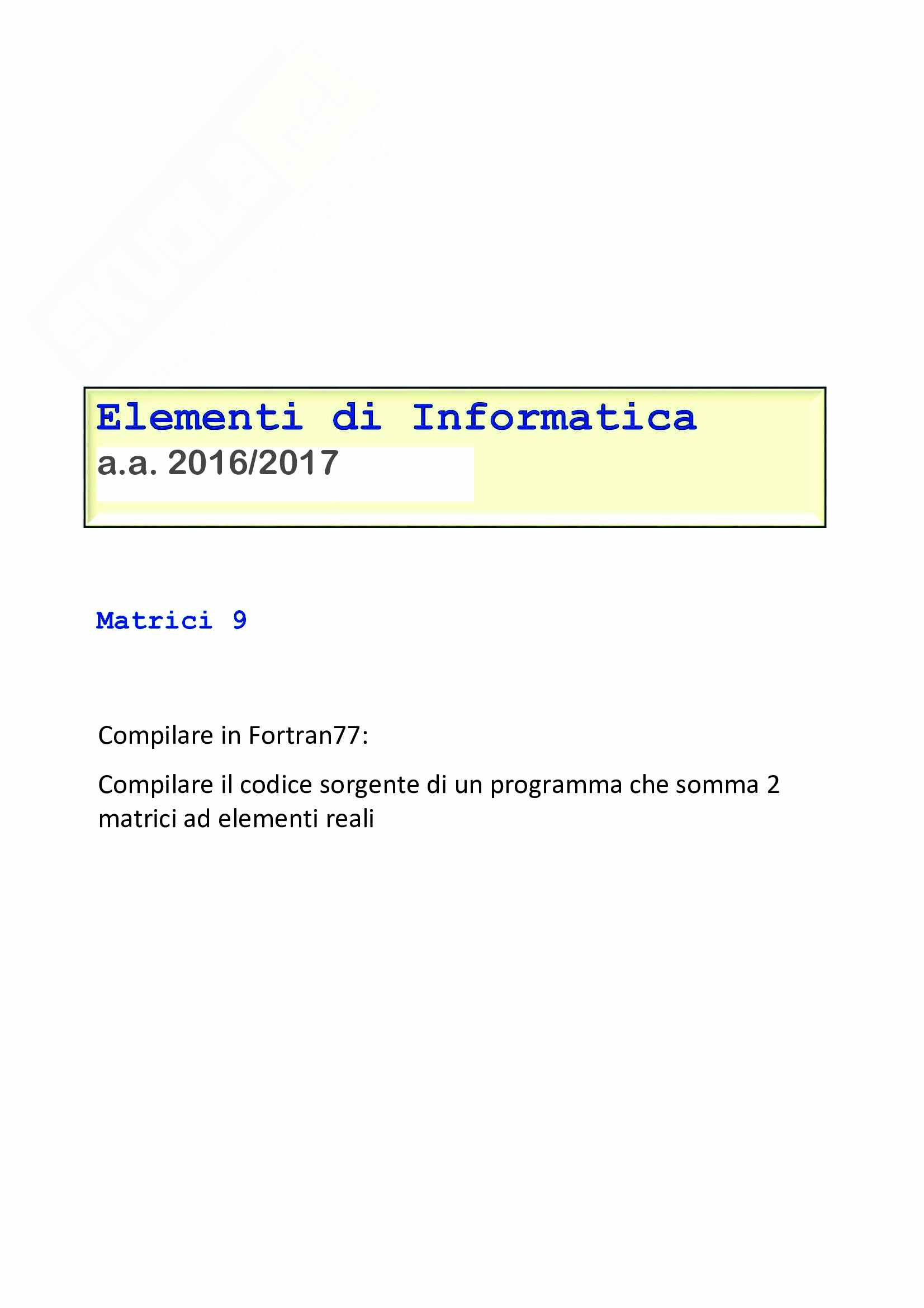 Elementi di Informatica
a.a. 2016/2017

Matrici 9

Compilare in Fortran77:

Compilare il codice sorgente di un programma che somma 2 matrici ad elementi reali